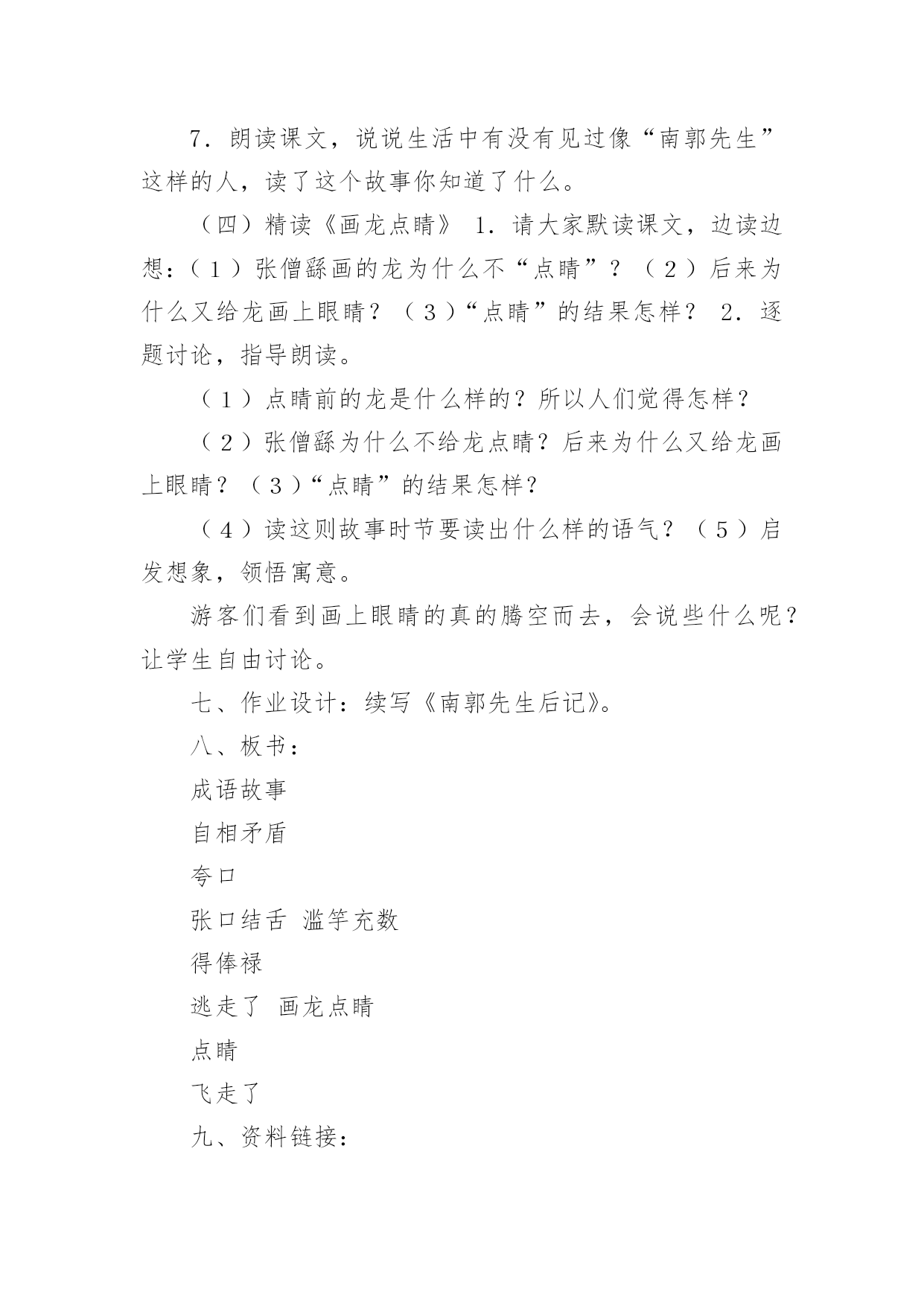 7．朗读课文，说说生活中有没有见过像“南郭先生”这样的人，读了这个故事你知道了什么。

（四）精读《画龙点睛》 1．请大家默读课文，边读边想：（1）张僧繇画的龙为什么不“点睛”？（2）后来为什么又给龙画上眼睛？（3）“点睛”的结果怎样？ 2．逐题讨论，指导朗读。

（1）点睛前的龙是什么样的？所以人们觉得怎样？

（2）张僧繇为什么不给龙点睛？后来为什么又给龙画上眼睛？（3）“点睛”的结果怎样？

（4）读这则故事时节要读出什么样的语气？（5）启发想象，领悟寓意。

游客们看到画上眼睛的真的腾空而去，会说些什么呢？让学生自由讨论。

七、作业设计：续写《南郭先生后记》。

八、板书：

成语故事

自相矛盾

夸口

张口结舌 滥竽充数

得俸禄

逃走了 画龙点睛

点睛

飞走了

九、资料链接：